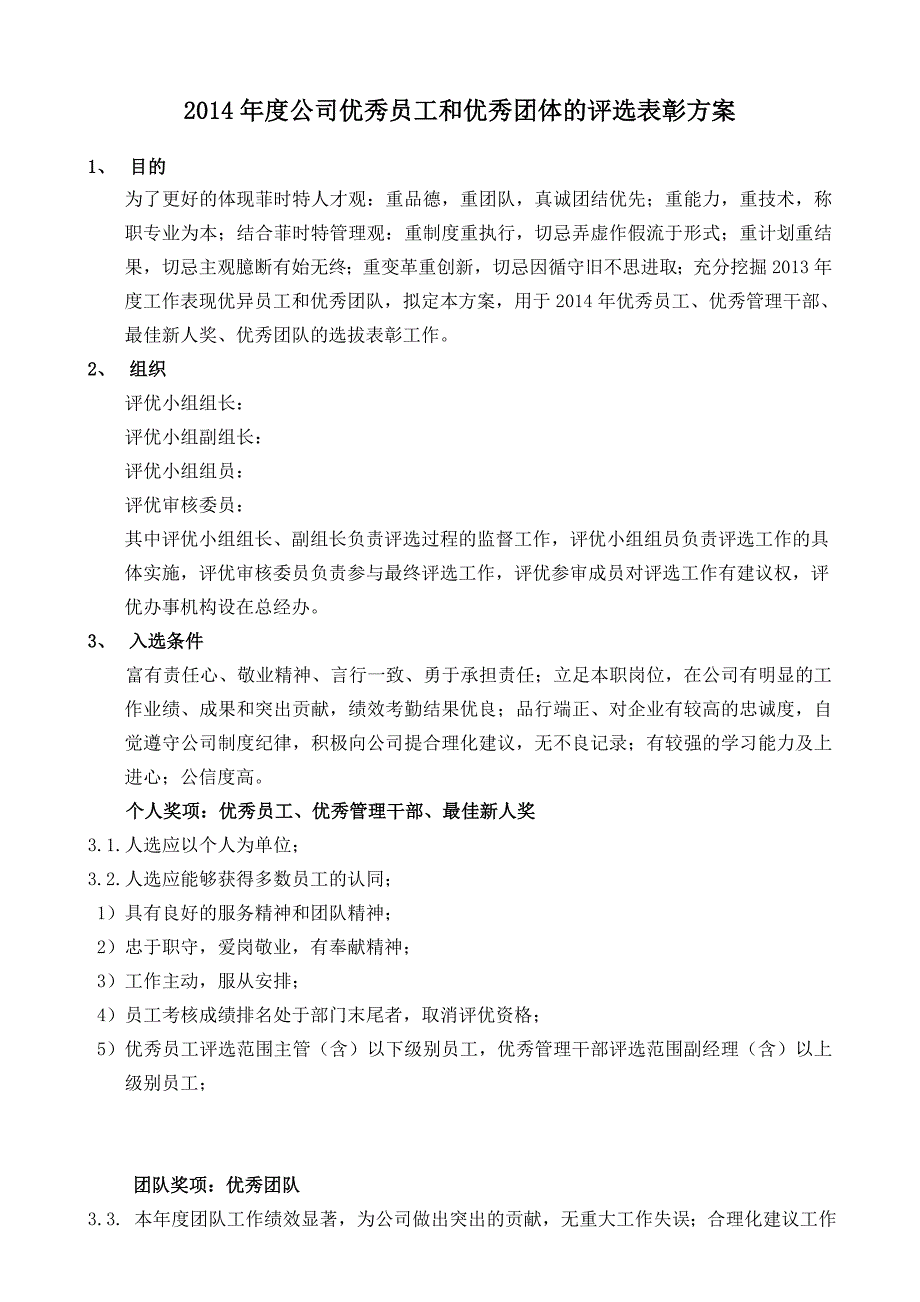 2014年度公司优秀员工和优秀团体的评选表彰方案

1、 目的

为了更好的体现菲时特人才观：重品德，重团队，真诚团结优先；重能力，重技术，称职专业为本；结合菲时特管理观：重制度重执行，切忌弄虚作假流于形式；重计划重结果，切忌主观臆断有始无终；重变革重创新，切忌因循守旧不思进取；充分挖掘2013年度工作表现优异员工和优秀团队，拟定本方案，用于2014年优秀员工、优秀管理干部、最佳新人奖、优秀团队的选拔表彰工作。

2、 组织

评优小组组长：

评优小组副组长：

评优小组组员：

评优审核委员：

其中评优小组组长、副组长负责评选过程的监督工作，评优小组组员负责评选工作的具体实施，评优审核委员负责参与最终评选工作，评优参审成员对评选工作有建议权，评优办事机构设在总经办。

3、 入选条件

富有责任心、敬业精神、言行一致、勇于承担责任；立足本职岗位，在公司有明显的工作业绩、成果和突出贡献，绩效考勤结果优良；品行端正、对企业有较高的忠诚度，自觉遵守公司制度纪律，积极向公司提合理化建议，无不良记录；有较强的学习能力及上进心；公信度高。

个人奖项：优秀员工、优秀管理干部、最佳新人奖

3.1.人选应以个人为单位；

3.2.人选应能够获得多数员工的认同；

1）具有良好的服务精神和团队精神；

2）忠于职守，爱岗敬业，有奉献精神；

3）工作主动，服从安排；

4）员工考核成绩排名处于部门末尾者，取消评优资格；

5）优秀员工评选范围主管（含）以下级别员工，优秀管理干部评选范围副经理（含）以上级别员工；

团队奖项：优秀团队

3.3. 本年度团队工作绩效显著，为公司做出突出的贡献，无重大工作失误；合理化建议工作